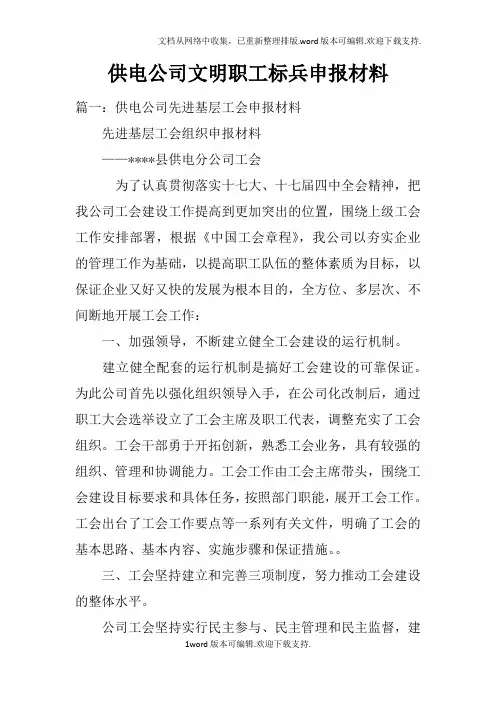 文档从网络中收集，已重新整理排版.word版本可编辑.欢迎下载支持.

供电公司文明职工标兵申报材料

篇一：供电公司先进基层工会申报材料

先进基层工会组织申报材料

——****县供电分公司工会

为了认真贯彻落实十七大、十七届四中全会精神，把我公司工会建设工作提高到更加突出的位置，围绕上级工会工作安排部署，根据《中国工会章程》，我公司以夯实企业的管理工作为基础，以提高职工队伍的整体素质为目标，以保证企业又好又快的发展为根本目的，全方位、多层次、不间断地开展工会工作：

一、加强领导，不断建立健全工会建设的运行机制。

建立健全配套的运行机制是搞好工会建设的可靠保证。为此公司首先以强化组织领导入手，在公司化改制后，通过职工大会选举设立了工会主席及职工代表，调整充实了工会组织。工会干部勇于开拓创新，熟悉工会业务，具有较强的组织、管理和协调能力。工会工作由工会主席带头，围绕工会建设目标要求和具体任务，按照部门职能，展开工会工作。工会出台了工会工作要点等一系列有关文件，明确了工会的基本思路、基本内容、实施步骤和保证措施。。

三、工会坚持建立和完善三项制度，努力推动工会建设的整体水平。

公司工会坚持实行民主参与、民主管理和民主监督，建

1word版本可编辑.欢迎下载支持.